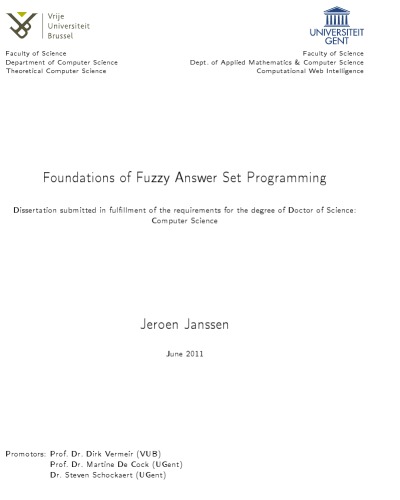 Vrije
Universiteit
Brussel

Faculty of Science
Department of Computer Science
Theoretical Computer Science

UNIVERSITEIT
GENT

Faculty of Science
Dept. of Applied Mathematics & Computer Science
Computational Web Intelligence

Foundations of Fuzzy Answer Set Programming

Dissertation submitted in fulfillment of the requirements for the degree of Doctor of Science: Computer Science

Jeroen Janssen

June 2011

Promotors: Prof. Dr. Dirk Vermeir (VUB)
Prof. Dr. Martine De Cock (UGent)
Dr. Steven Schockaert (UGent)